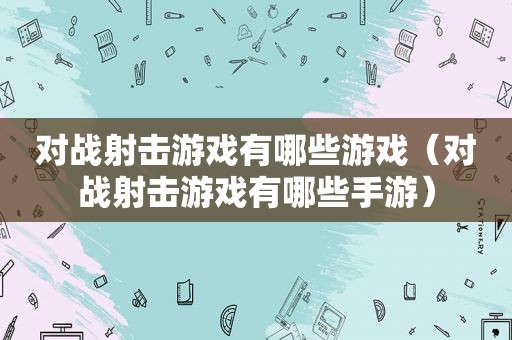 对战射击游戏有哪些游戏（对战射击游戏有哪些手游）

STATIONERY